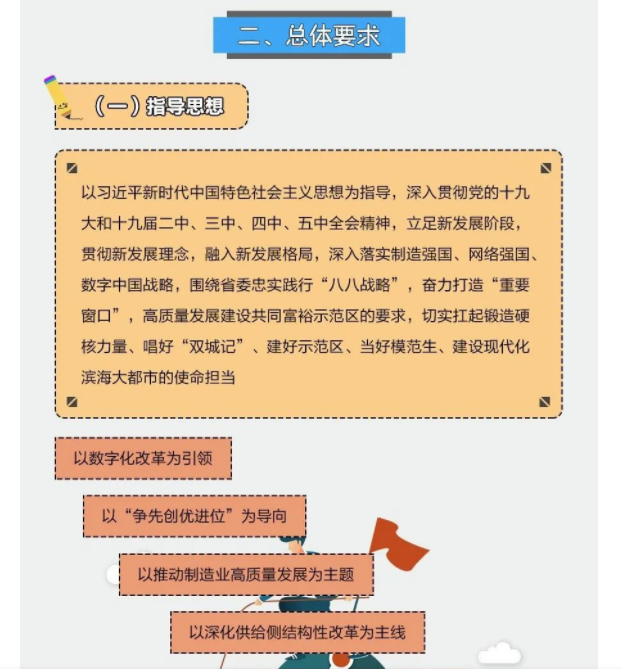 二、总体要求

（一）指导思想

以习近平新时代中国特色社会主义思想为指导，深入贯彻党的十九大和十九届二中、三中、四中、五中全会精神，立足新发展阶段，贯彻新发展理念，融入新发展格局，深入落实制造强国、网络强国、数字中国战略，围绕省委忠实践行“八八战略”，奋力打造“重要窗口”，高质量发展建设共同富裕示范区的要求，切实扛起锻造硬核力量、唱好“双城记”、建好示范区、当好模范生、建设现代化滨海大都市的使命担当

以数字化改革为引领

以“争先创优进位”为导向

以推动制造业高质量发展为主题

以深化供给侧结构性改革为主线